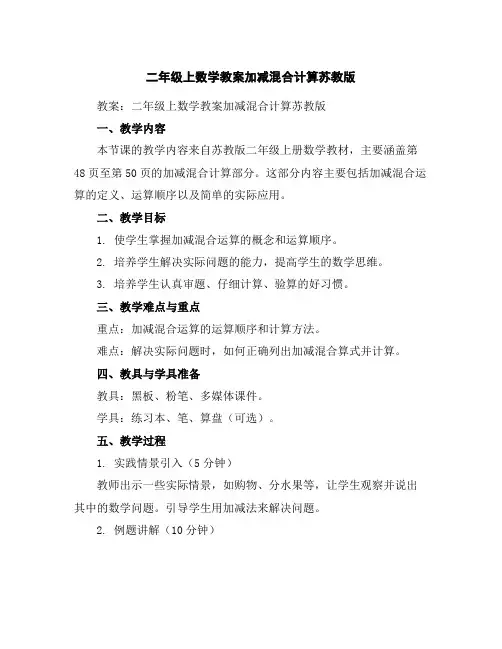 二年级上数学教案加减混合计算苏教版

教案：二年级上数学教案加减混合计算苏教版

一、教学内容

本节课的教学内容来自苏教版二年级上册数学教材，主要涵盖第48页至第50页的加减混合计算部分。这部分内容主要包括加减混合运算的定义、运算顺序以及简单的实际应用。

二、教学目标

1. 使学生掌握加减混合运算的概念和运算顺序。

2. 培养学生解决实际问题的能力，提高学生的数学思维。

3. 培养学生认真审题、仔细计算、验算的好习惯。

三、教学难点与重点

重点：加减混合运算的运算顺序和计算方法。

难点：解决实际问题时，如何正确列出加减混合算式并计算。

四、教具与学具准备

教具：黑板、粉笔、多媒体课件。

学具：练习本、笔、算盘（可选）。

五、教学过程

1. 实践情景引入（5分钟）

教师出示一些实际情景，如购物、分水果等，让学生观察并说出其中的数学问题。引导学生用加减法来解决问题。

2. 例题讲解（10分钟）